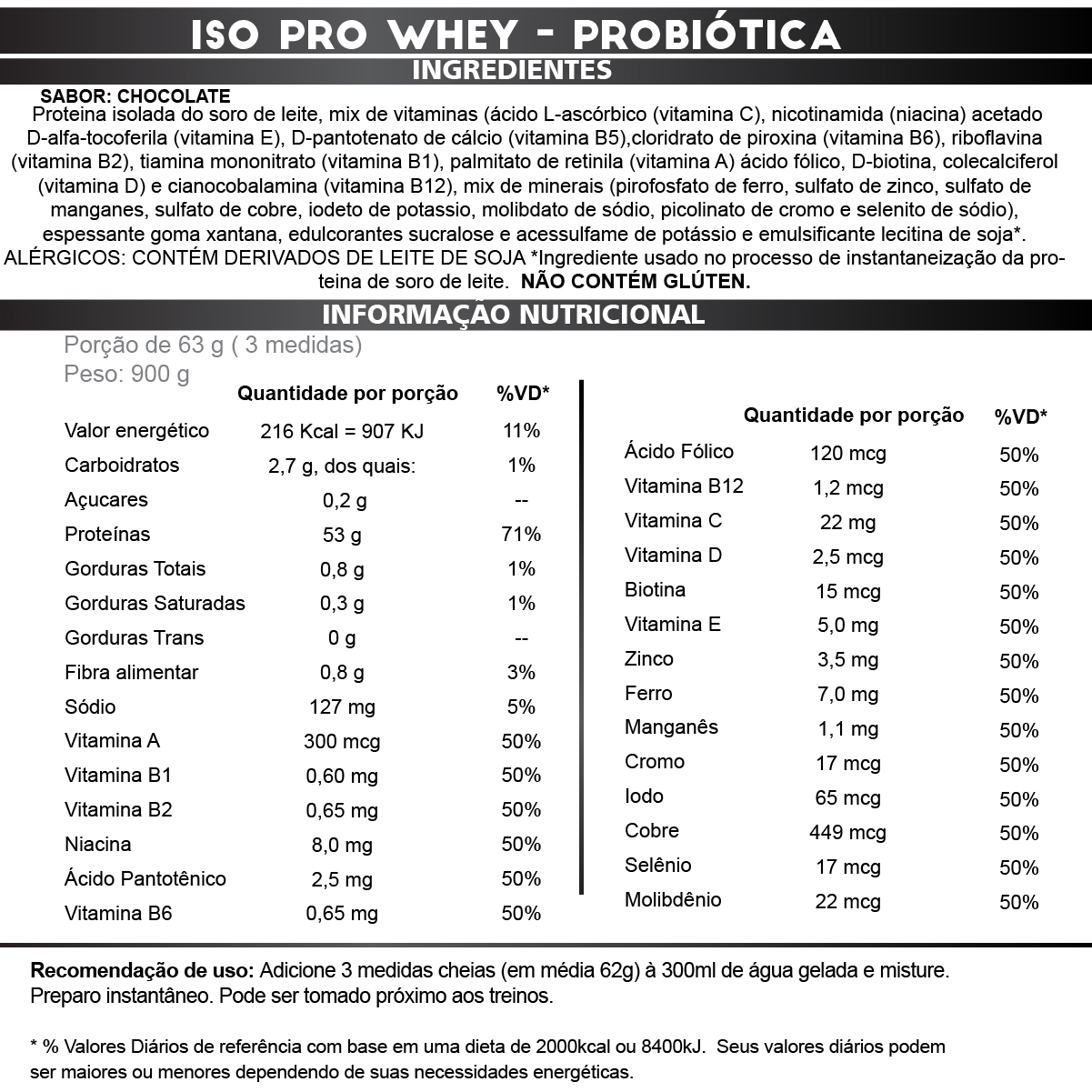 ISO PRO WHEY - PROBIÓTICA

INGREDIENTES

SABOR: CHOCOLATE

Proteina isolada do soro de leite, mix de vitaminas (ácido L-ascórbico (vitamina C), nicotinamida (niacina) acetado D-alfa-tocoferila (vitamina E), D-pantotenato de cálcio (vitamina B5),cloridrato de piroxina (vitamina B6), riboflavina (vitamina B2), tiamina mononitrato (vitamina B1), palmitato de retinila (vitamina A) ácido fólico, D-biotina, colecalciferol (vitamina D) e cianocobalamina (vitamina B12), mix de minerais (pirofosfato de ferro, sulfato de zinco, sulfato de manganes, sulfato de cobre, iodeto de potassio, molibdato de sódio, picolinato de cromo e selenito de sódio), espessante goma xantana, edulcorantes sucralose e acessulfame de potássio e emulsificante lecitina de soja*.
ALÉRGICOS: CONTÉM DERIVADOS DE LEITE DE SOJA *Ingrediente usado no processo de instantaneização da proteina de soro de leite. NÃO CONTÉM GLÚTEN.

INFORMAÇÃO NUTRICIONAL

Porção de 63 g ( 3 medidas)
Peso: 900 g

| | Quantidade por porção | %VD* |
|---|---|---|
| Valor energético | 216 Kcal = 907 KJ | 11% |
| Carboidratos | 2,7 g, dos quais: | 1% |
| Açucares | 0,2 g | -- |
| Proteínas | 53 g | 71% |
| Gorduras Totais | 0,8 g | 1% |
| Gorduras Saturadas | 0,3 g | 1% |
| Gorduras Trans | 0 g | -- |
| Fibra alimentar | 0,8 g | 3% |
| Sódio | 127 mg | 5% |
| Vitamina A | 300 mcg | 50% |
| Vitamina B1 | 0,60 mg | 50% |
| Vitamina B2 | 0,65 mg | 50% |
| Niacina | 8,0 mg | 50% |
| Ácido Pantotênico | 2,5 mg | 50% |
| Vitamina B6 | 0,65 mg | 50% |

| | Quantidade por porção | %VD* |
|---|---|---|
| Ácido Fólico | 120 mcg | 50% |
| Vitamina B12 | 1,2 mcg | 50% |
| Vitamina C | 22 mg | 50% |
| Vitamina D | 2,5 mcg | 50% |
| Biotina | 15 mcg | 50% |
| Vitamina E | 5,0 mg | 50% |
| Zinco | 3,5 mg | 50% |
| Ferro | 7,0 mg | 50% |
| Manganês | 1,1 mg | 50% |
| Cromo | 17 mcg | 50% |
| Iodo | 65 mcg | 50% |
| Cobre | 449 mcg | 50% |
| Selênio | 17 mcg | 50% |
| Molibdênio | 22 mcg | 50% |

Recomendação de uso: Adicione 3 medidas cheias (em média 62g) à 300ml de água gelada e misture. Preparo instantâneo. Pode ser tomado próximo aos treinos.

* % Valores Diários de referência com base em uma dieta de 2000kcal ou 8400kJ. Seus valores diários podem ser maiores ou menores dependendo de suas necessidades energéticas.